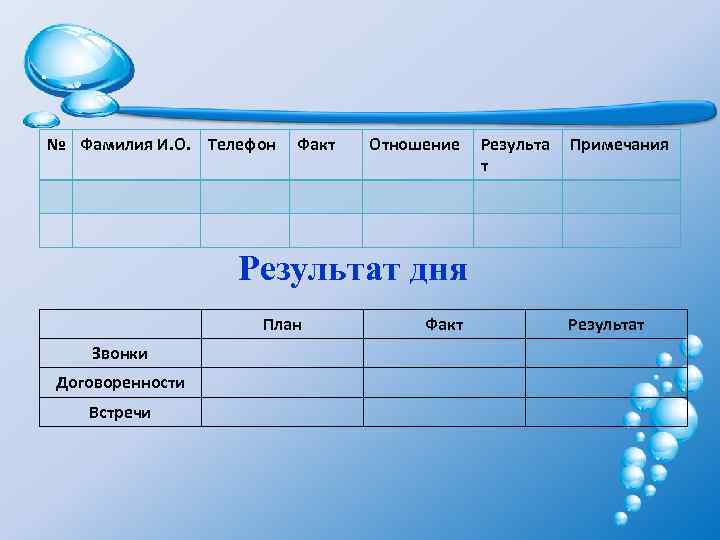 | № | Фамилия И.О. | Телефон | Факт | Отношение | Результат | Примечания |
|---|---|---|---|---|---|---|
| | | | | | | |
| | | | | | | |

Результат дня

| | План | Факт | Результат |
|---|---|---|---|
| Звонки | | | |
| Договоренности | | | |
| Встречи | | | |